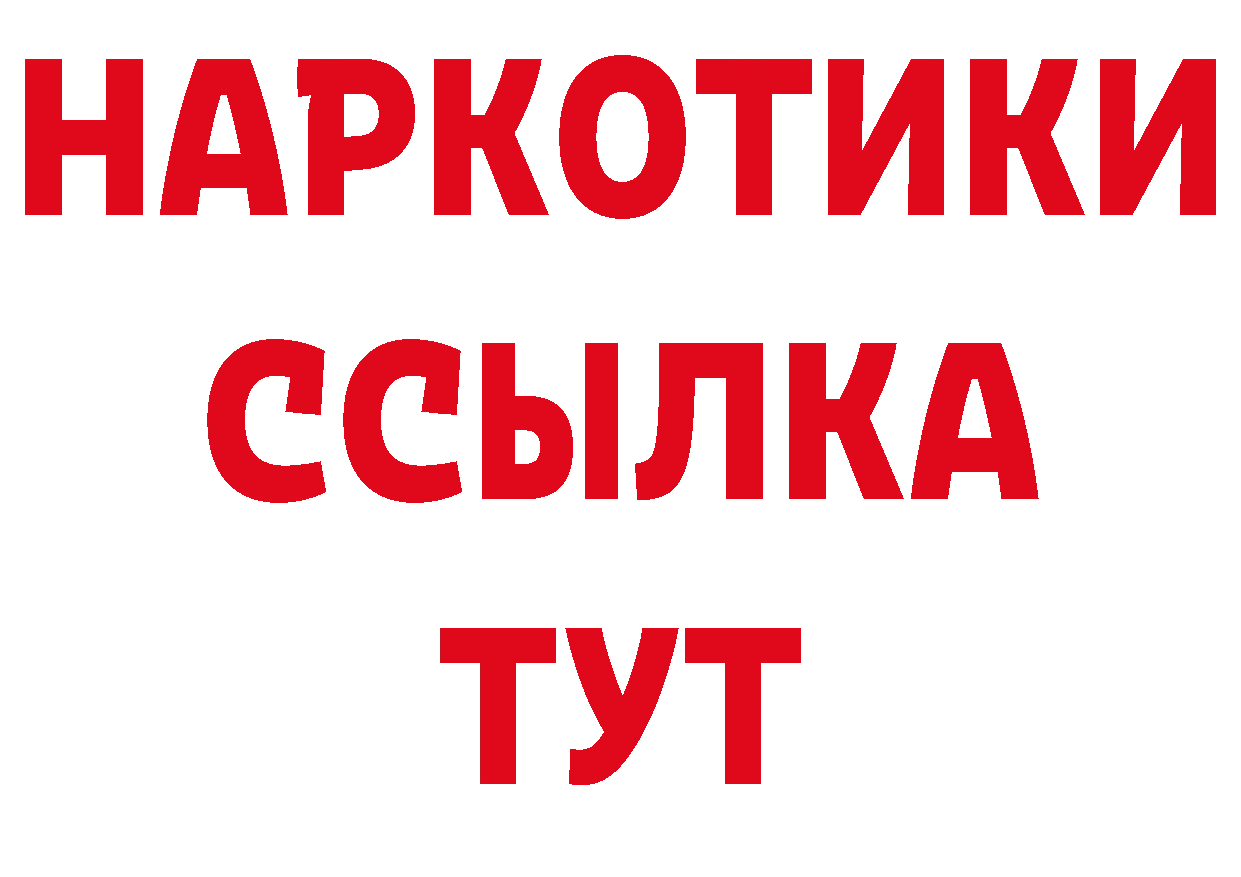 НАРКОТИКИ
ССЫЛКА
ТУТ